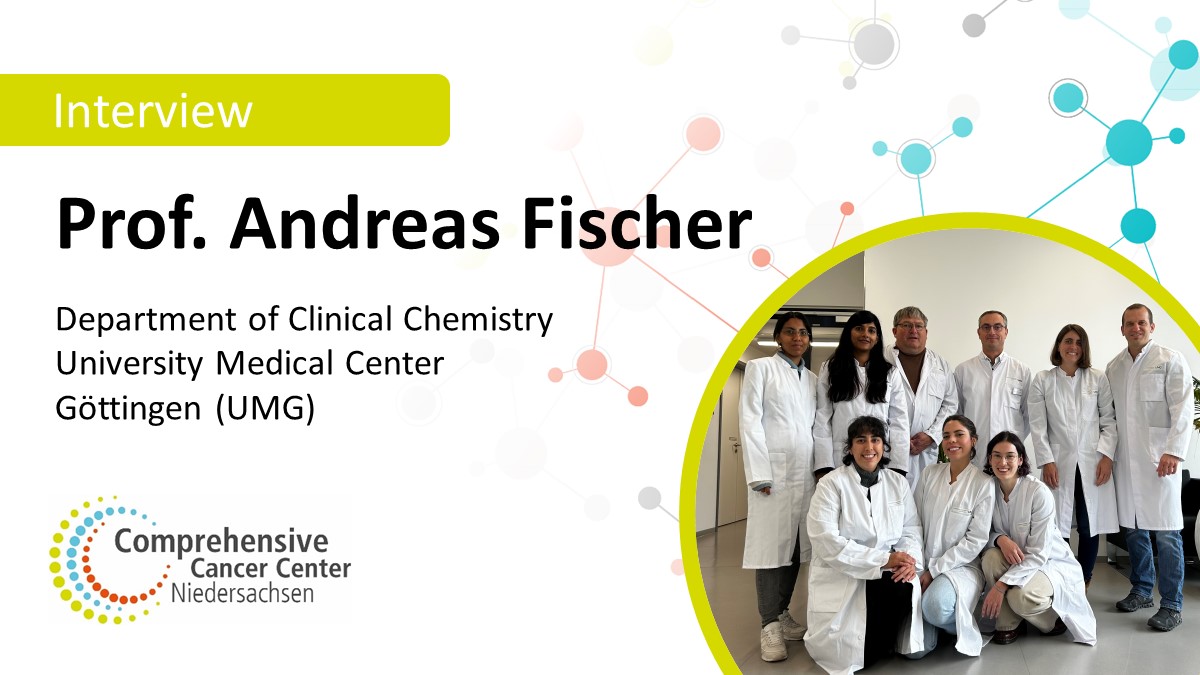 Interview

Prof. Andreas Fischer

Department of Clinical Chemistry
University Medical Center
Göttingen (UMG)

Comprehensive
Cancer Center
Niedersachsen